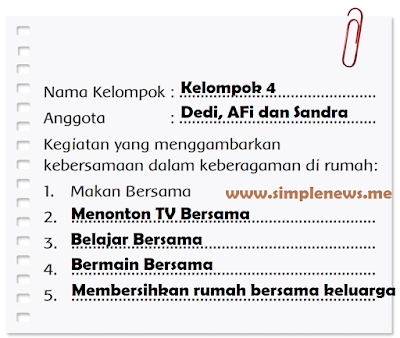 Nama Kelompok : Kelompok 4

Anggota : Dedi, AFi dan Sandra

Kegiatan yang menggambarkan kebersamaan dalam keberagaman di rumah:

1. Makan Bersama

www.simplenews.me

2. Menonton TV Bersama

3. Belajar Bersama

4. Bermain Bersama

5. Membersihkan rumah bersama keluarga